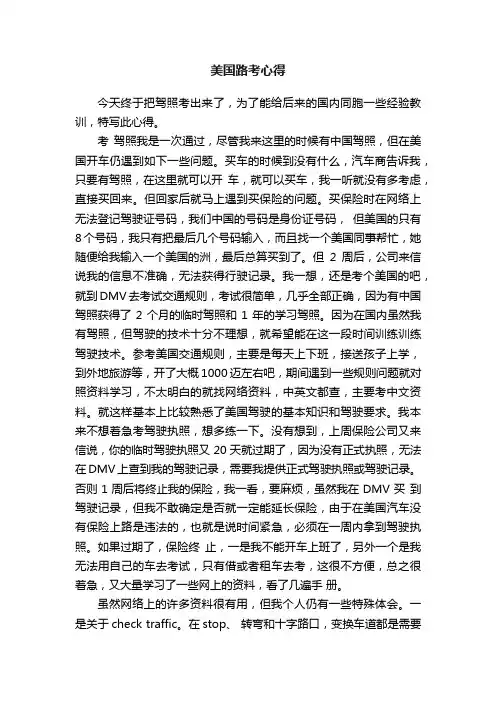 美国路考心得

今天终于把驾照考出来了，为了能给后来的国内同胞一些经验教训，特写此心得。

考 驾照我是一次通过，尽管我来这里的时候有中国驾照，但在美国开车仍遇到如下一些问题。买车的时候到没有什么，汽车商告诉我，只要有驾照，在这里就可以开 车，就可以买车，我一听就没有多考虑，直接买回来。但回家后就马上遇到买保险的问题。买保险时在网络上无法登记驾驶证号码，我们中国的号码是身份证号码， 但美国的只有8个号码，我只有把最后几个号码输入，而且找一个美国同事帮忙，她随便给我输入一个美国的洲，最后总算买到了。但 2 周后，公司来信说我的信息不准确，无法获得行驶记录。我一想，还是考个美国的吧，就到DMV去考试交通规则，考试很简单，几乎全部正确，因为有中国驾照获得了 2 个月的临时驾照和 1 年的学习驾照。因为在国内虽然我有驾照，但驾驶的技术十分不理想，就希望能在这一段时间训练训练驾驶技术。参考美国交通规则，主要是每天上下班，接送孩子上学，到外地旅游等，开了大概1000迈左右吧，期间遇到一些规则问题就对照资料学习，不太明白的就找网络资料，中英文都查，主要考中文资料。就这样基本上比较熟悉了美国驾驶的基本知识和驾驶要求。我本来不想着急考驾驶执照，想多练一下。没有想到，上周保险公司又来信说，你的临时驾驶执照又 20 天就过期了，因为没有正式执照，无法在DMV上查到我的驾驶记录，需要我提供正式驾驶执照或驾驶记录。否则 1 周后将终止我的保险，我一看，要麻烦，虽然我在 DMV 买 到驾驶记录，但我不敢确定是否就一定能延长保险，由于在美国汽车没有保险上路是违法的，也就是说时间紧急，必须在一周内拿到驾驶执照。如果过期了，保险终 止，一是我不能开车上班了，另外一个是我无法用自己的车去考试，只有借或者租车去考，这很不方便，总之很着急，又大量学习了一些网上的资料，看了几遍手 册。

虽然网络上的许多资料很有用，但我个人仍有一些特殊体会。一是关于 check traffic。在 stop、 转弯和十字路口，变换车道都是需要